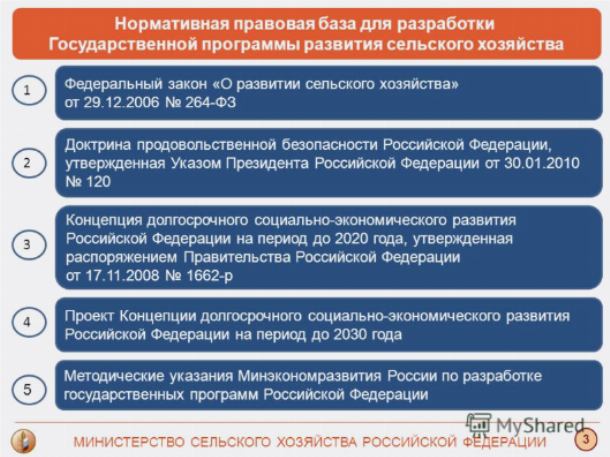 Нормативная правовая база для разработки Государственной программы развития сельского хозяйства

1

Федеральный закон «О развитии сельского хозяйства» от 29.12.2006 № 264-ФЗ

2

Доктрина продовольственной безопасности Российской Федерации, утвержденная Указом Президента Российской Федерации от 30.01.2010 № 120

3

Концепция долгосрочного социально-экономического развития Российской Федерации на период до 2020 года, утвержденная распоряжением Правительства Российской Федерации от 17.11.2008 № 1662-р

4

Проект Концепции долгосрочного социально-экономического развития Российской Федерации на период до 2030 года

5

Методические указания Минэкономразвития России по разработке государственных программ Российской Федерации

MyShared

МИНИСТЕРСТВО СЕЛЬСКОГО ХОЗЯЙСТВА РОССИЙСКОЙ ФЕДЕРАЦИИ

3